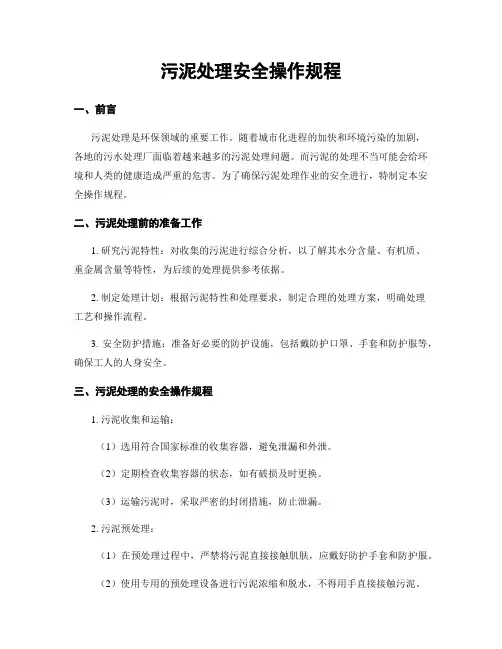 污泥处理安全操作规程

一、前言

污泥处理是环保领域的重要工作。随着城市化进程的加快和环境污染的加剧，各地的污水处理厂面临着越来越多的污泥处理问题。而污泥的处理不当可能会给环境和人类的健康造成严重的危害。为了确保污泥处理作业的安全进行，特制定本安全操作规程。

二、污泥处理前的准备工作

1. 研究污泥特性：对收集的污泥进行综合分析，以了解其水分含量、有机质、重金属含量等特性，为后续的处理提供参考依据。

2. 制定处理计划：根据污泥特性和处理要求，制定合理的处理方案，明确处理工艺和操作流程。

3. 安全防护措施：准备好必要的防护设施，包括戴防护口罩、手套和防护服等，确保工人的人身安全。

三、污泥处理的安全操作规程

1. 污泥收集和运输：

（1）选用符合国家标准的收集容器，避免泄漏和外泄。

（2）定期检查收集容器的状态，如有破损及时更换。

（3）运输污泥时，采取严密的封闭措施，防止泄漏。

2. 污泥预处理：

（1）在预处理过程中，严禁将污泥直接接触肌肤，应戴好防护手套和防护服。

（2）使用专用的预处理设备进行污泥浓缩和脱水，不得用手直接接触污泥。